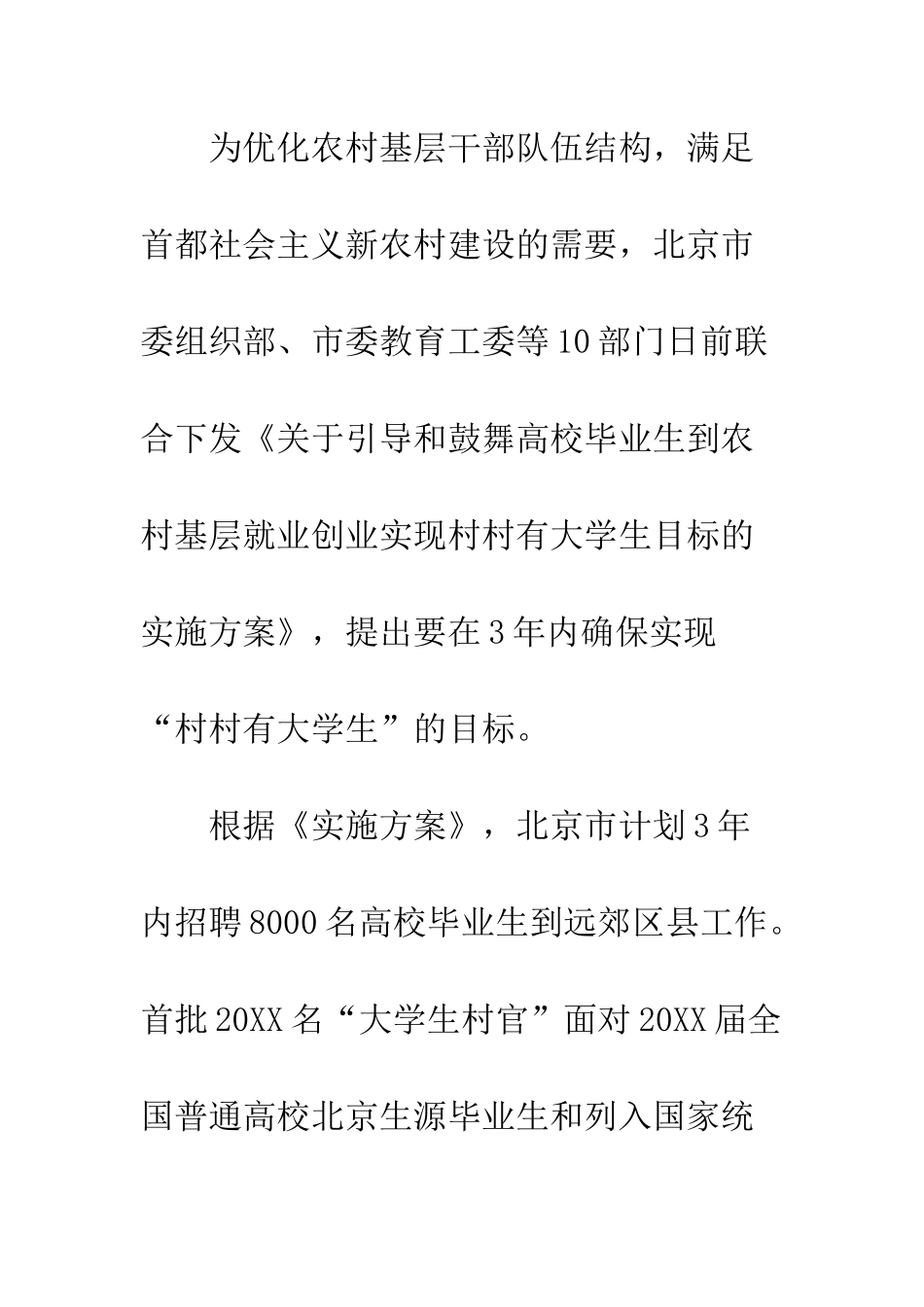 为优化农村基层干部队伍结构，满足首都社会主义新农村建设的需要，北京市委组织部、市委教育工委等10部门日前联合下发《关于引导和鼓舞高校毕业生到农村基层就业创业实现村村有大学生目标的实施方案》，提出要在3年内确保实现“村村有大学生”的目标。

根据《实施方案》，北京市计划3年内招聘8000名高校毕业生到远郊区县工作。首批20XX名“大学生村官”面对20XX届全国普通高校北京生源毕业生和列入国家统